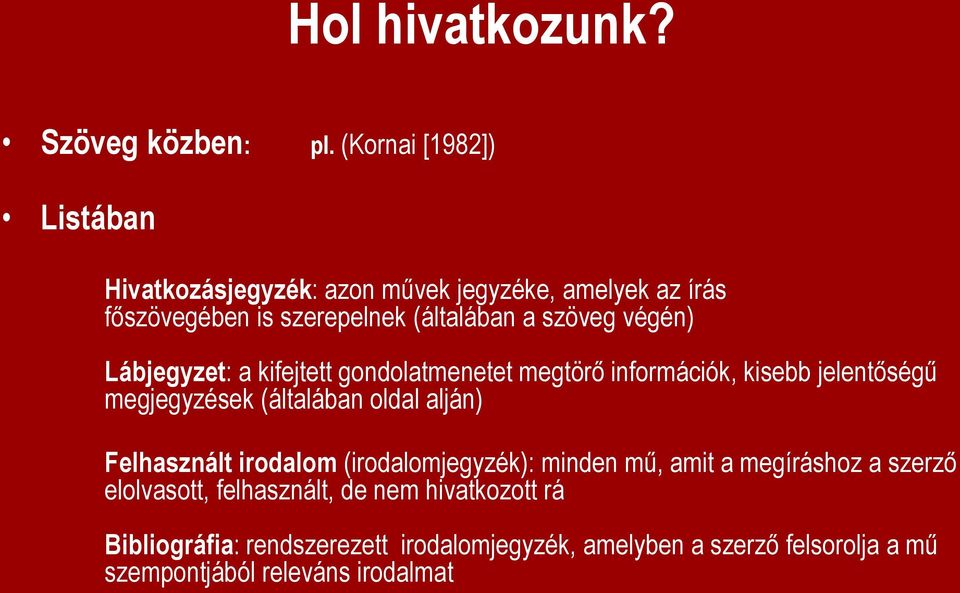 Hol hivatkozunk?

• Szöveg közben: pl. (Kornai [1982])

• Listában

Hivatkozásjegyzék: azon művek jegyzéke, amelyek az írás főszövegében is szerepelnek (általában a szöveg végén)

Lábjegyzet: a kifejtett gondolatmenetet megtörő információk, kisebb jelentőségű megjegyzések (általában oldal alján)

Felhasznált irodalom (irodalomjegyzék): minden mű, amit a megíráshoz a szerző elolvasott, felhasznált, de nem hivatkozott rá

Bibliográfia: rendszerezett irodalomjegyzék, amelyben a szerző felsorolja a mű szempontjából releváns irodalmat